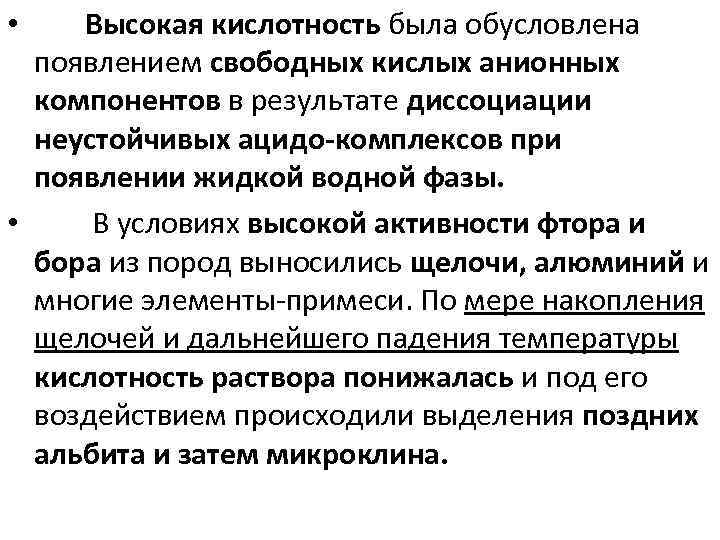 • Высокая кислотность была обусловлена появлением свободных кислых анионных компонентов в результате диссоциации неустойчивых ацидо-комплексов при появлении жидкой водной фазы.

• В условиях высокой активности фтора и бора из пород выносились щелочи, алюминий и многие элементы-примеси. По мере накопления щелочей и дальнейшего падения температуры кислотность раствора понижалась и под его воздействием происходили выделения поздних альбита и затем микроклина.